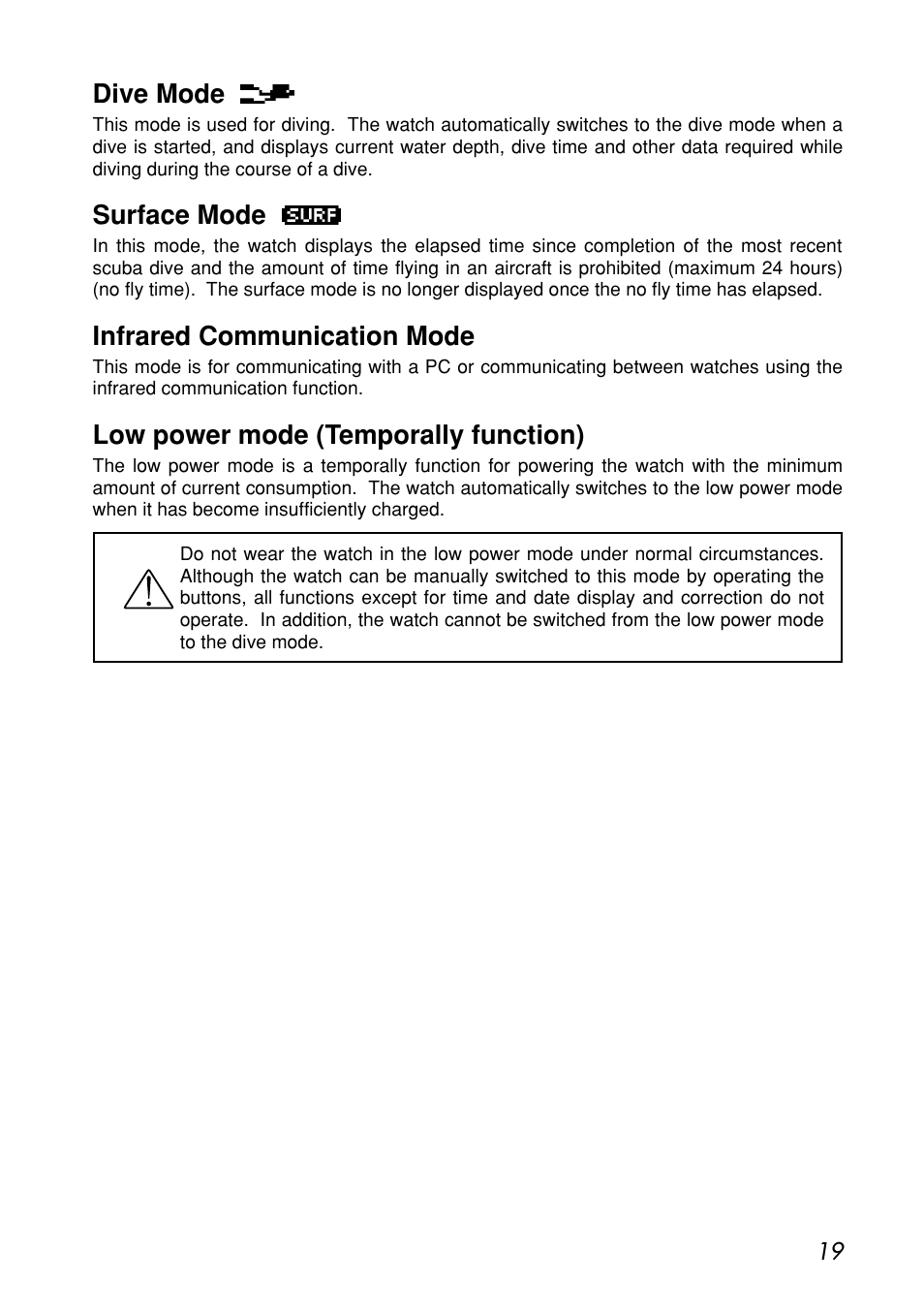 Dive Mode

This mode is used for diving.  The watch automatically switches to the dive mode when a dive is started, and displays current water depth, dive time and other data required while diving during the course of a dive.

Surface Mode SURF

In this mode, the watch displays the elapsed time since completion of the most recent scuba dive and the amount of time flying in an aircraft is prohibited (maximum 24 hours) (no fly time).  The surface mode is no longer displayed once the no fly time has elapsed.

Infrared Communication Mode

This mode is for communicating with a PC or communicating between watches using the infrared communication function.

Low power mode (Temporally function)

The low power mode is a temporally function for powering the watch with the minimum amount of current consumption.  The watch automatically switches to the low power mode when it has become insufficiently charged.

Do not wear the watch in the low power mode under normal circumstances. Although the watch can be manually switched to this mode by operating the buttons, all functions except for time and date display and correction do not operate.  In addition, the watch cannot be switched from the low power mode to the dive mode.

19